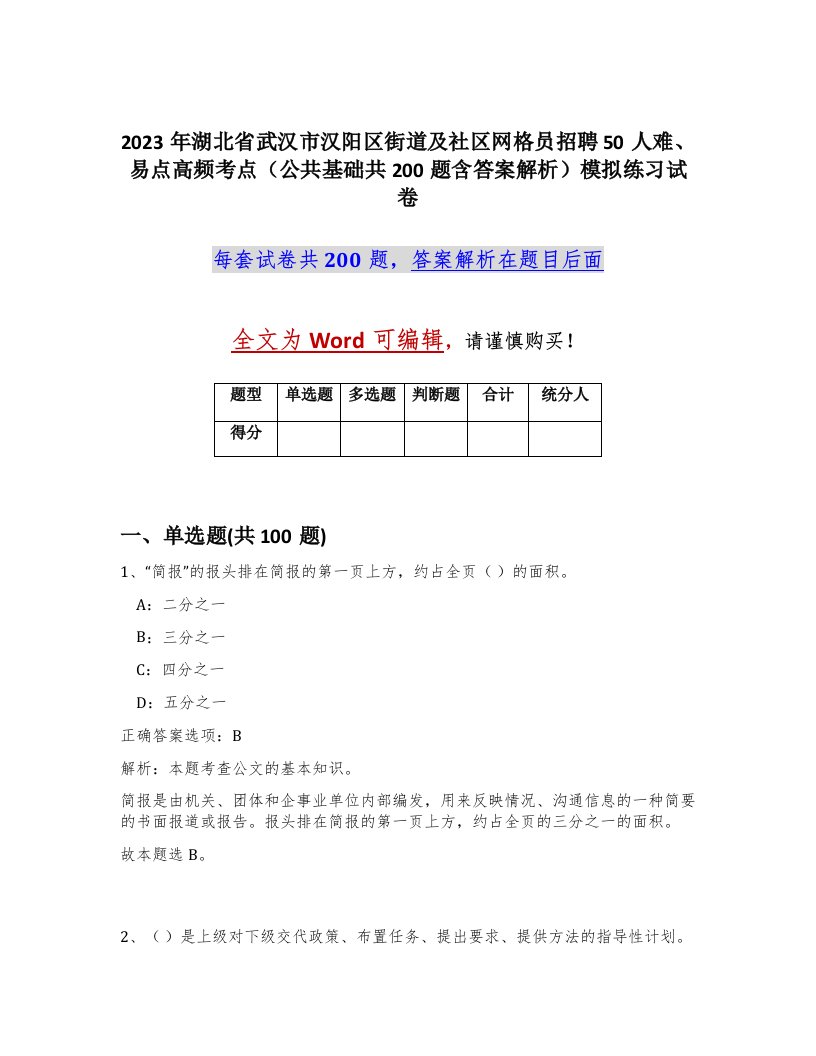 2023 年湖北省武汉市汉阳区街道及社区网格员招聘 50 人难、易点高频考点（公共基础共 200 题含答案解析）模拟练习试卷

每套试卷共 200 题，答案解析在题目后面

全文为 Word 可编辑，请谨慎购买！

| 题型 | 单选题 | 多选题 | 判断题 | 合计 | 统分人 |
|---|---|---|---|---|---|
| 得分 | | | | | |

一、单选题(共 100 题)

1、“简报”的报头排在简报的第一页上方，约占全页（ ）的面积。

A：二分之一

B：三分之一

C：四分之一

D：五分之一

正确答案选项：B

解析：本题考查公文的基本知识。

简报是由机关、团体和企事业单位内部编发，用来反映情况、沟通信息的一种简要的书面报道或报告。报头排在简报的第一页上方，约占全页的三分之一的面积。

故本题选 B。

2、（ ）是上级对下级交代政策、布置任务、提出要求、提供方法的指导性计划。